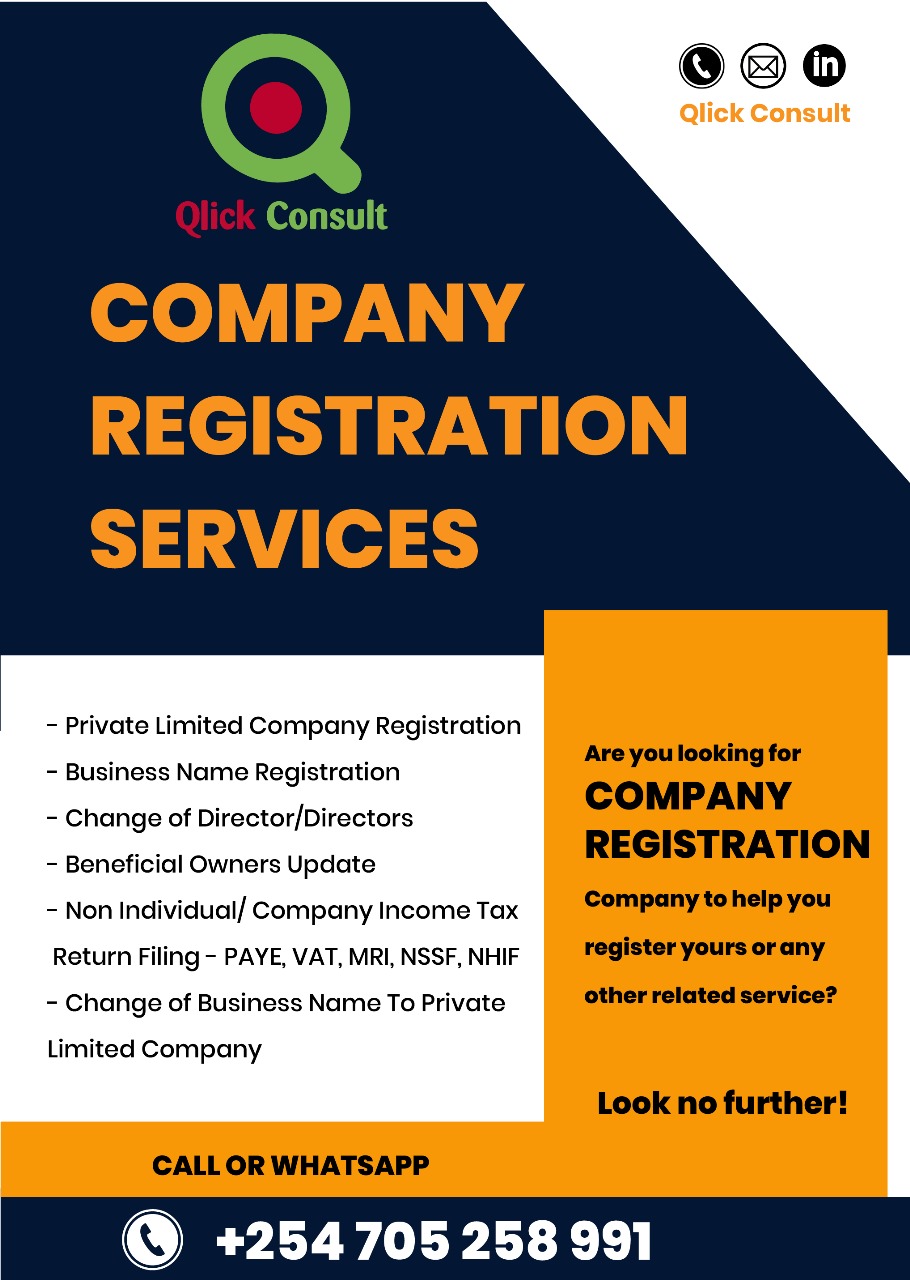 Qlick Consult

in

Qlick Consult

COMPANY REGISTRATION SERVICES

- Private Limited Company Registration
- Business Name Registration
- Change of Director/Directors
- Beneficial Owners Update
- Non Individual/ Company Income Tax Return Filing - PAYE, VAT, MRI, NSSF, NHIF
- Change of Business Name To Private Limited Company

Are you looking for
COMPANY REGISTRATION
Company to help you register yours or any other related service?

Look no further!

CALL OR WHATSAPP

+254 705 258 991